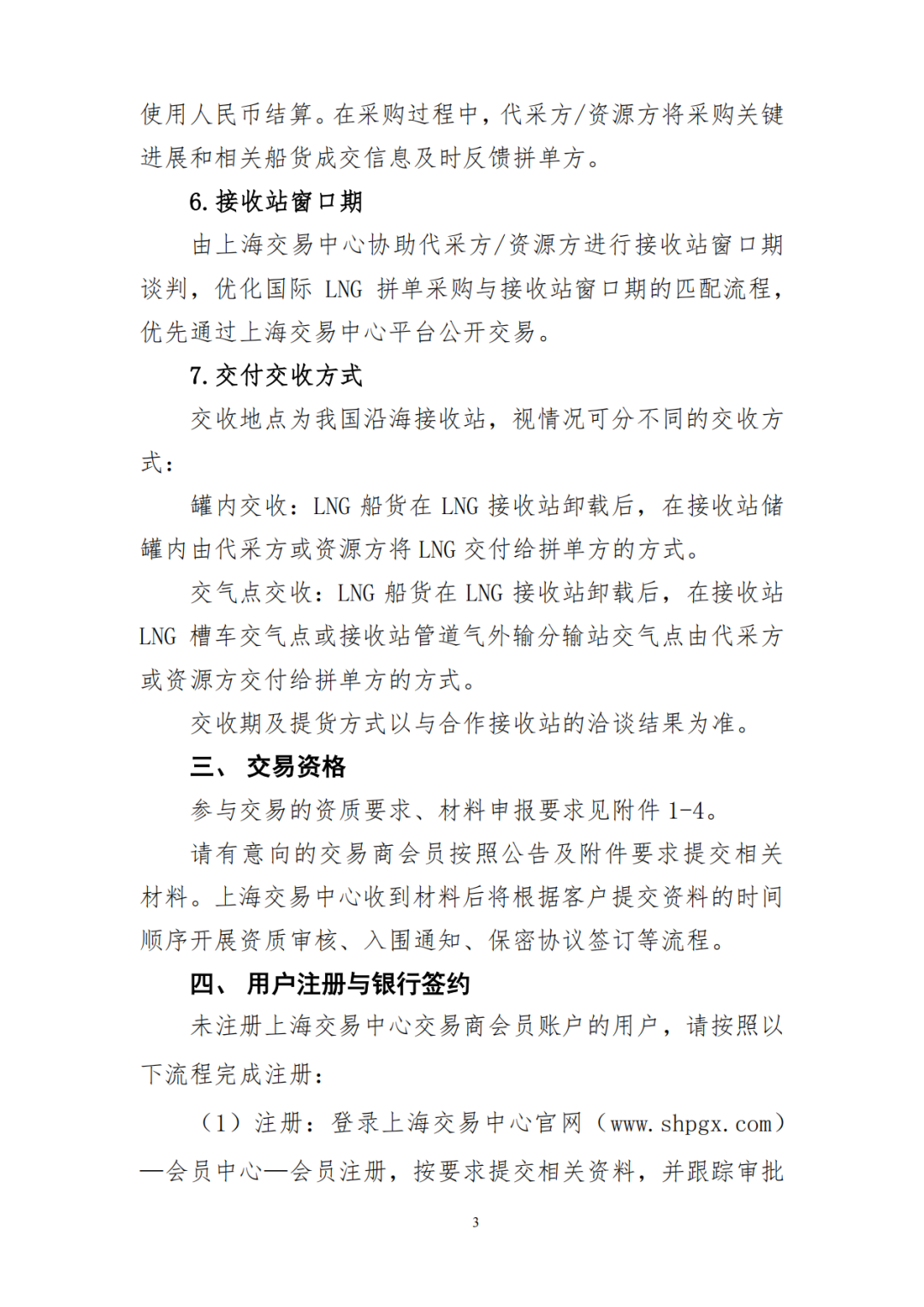 使用人民币结算。在采购过程中，代采方/资源方将采购关键进展和相关船货成交信息及时反馈拼单方。

6. 接收站窗口期

由上海交易中心协助代采方/资源方进行接收站窗口期谈判，优化国际 LNG 拼单采购与接收站窗口期的匹配流程，优先通过上海交易中心平台公开交易。

7. 交付交收方式

交收地点为我国沿海接收站，视情况可分不同的交收方式：

罐内交收：LNG 船货在 LNG 接收站卸载后，在接收站储罐内由代采方或资源方将 LNG 交付给拼单方的方式。

交气点交收：LNG 船货在 LNG 接收站卸载后，在接收站 LNG 槽车交气点或接收站管道气外输分输站交气点由代采方或资源方交付给拼单方的方式。

交收期及提货方式以与合作接收站的洽谈结果为准。

三、 交易资格

参与交易的资质要求、材料申报要求见附件 1-4。

请有意向的交易商会员按照公告及附件要求提交相关材料。上海交易中心收到材料后将根据客户提交资料的时间顺序开展资质审核、入围通知、保密协议签订等流程。

四、 用户注册与银行签约

未注册上海交易中心交易商会员账户的用户，请按照以下流程完成注册：

（1）注册：登录上海交易中心官网（www.shpgx.com）—会员中心—会员注册，按要求提交相关资料，并跟踪审批

3